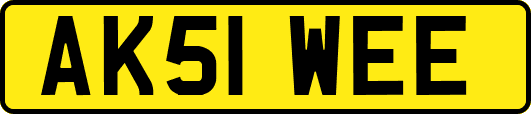 AK51 WEE